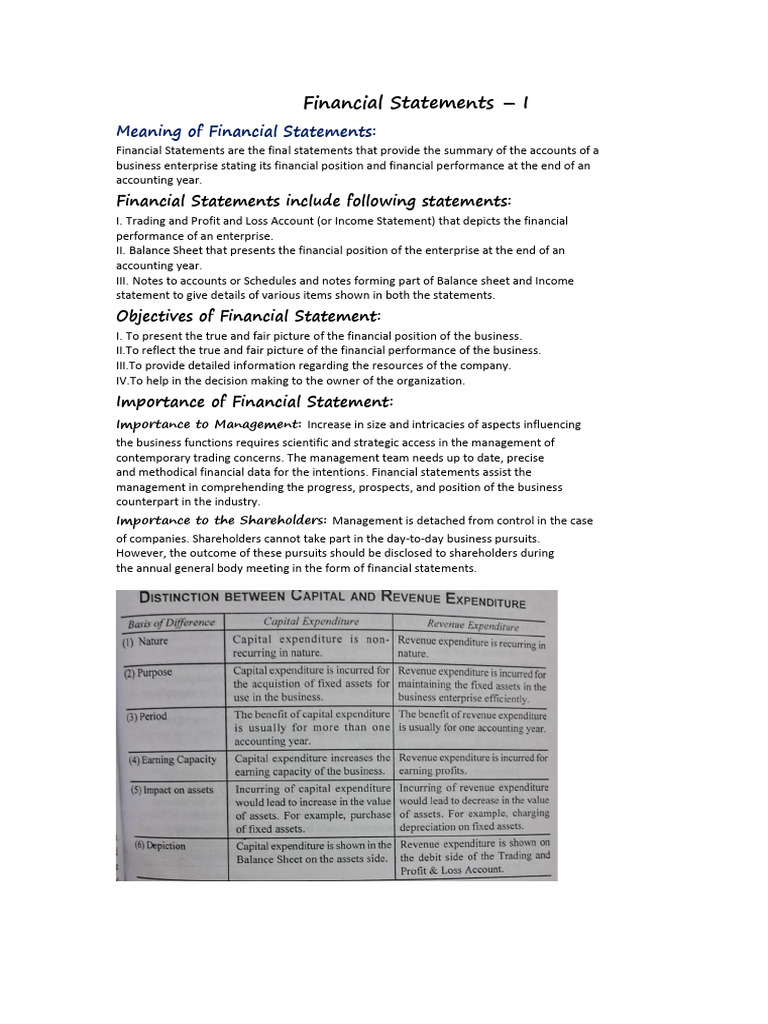 Financial Statements – I

Meaning of Financial Statements:

Financial Statements are the final statements that provide the summary of the accounts of a business enterprise stating its financial position and financial performance at the end of an accounting year.

Financial Statements include following statements:

I. Trading and Profit and Loss Account (or Income Statement) that depicts the financial performance of an enterprise.
II. Balance Sheet that presents the financial position of the enterprise at the end of an accounting year.
III. Notes to accounts or Schedules and notes forming part of Balance sheet and Income statement to give details of various items shown in both the statements.

Objectives of Financial Statement:

I. To present the true and fair picture of the financial position of the business.
II.To reflect the true and fair picture of the financial performance of the business.
III.To provide detailed information regarding the resources of the company.
IV.To help in the decision making to the owner of the organization.

Importance of Financial Statement:

Importance to Management: Increase in size and intricacies of aspects influencing the business functions requires scientific and strategic access in the management of contemporary trading concerns. The management team needs up to date, precise and methodical financial data for the intentions. Financial statements assist the management in comprehending the progress, prospects, and position of the business counterpart in the industry.

Importance to the Shareholders: Management is detached from control in the case of companies. Shareholders cannot take part in the day-to-day business pursuits. However, the outcome of these pursuits should be disclosed to shareholders during the annual general body meeting in the form of financial statements.

DISTINCTION BETWEEN CAPITAL AND REVENUE EXPENDITURE

| Basis of Difference | Capital Expenditure | Revenue Expenditure |
|---|---|---|
| (1) Nature | Capital expenditure is non-recurring in nature. | Revenue expenditure is recurring in nature. |
| (2) Purpose | Capital expenditure is incurred for the acquistion of fixed assets for use in the business. | Revenue expenditure is incurred for maintaining the fixed assets in the business enterprise efficiently. |
| (3) Period | The benefit of capital expenditure is usually for more than one accounting year. | The benefit of revenue expenditure is usually for one accounting year. |
| (4) Earning Capacity | Capital expenditure increases the earning capacity of the business. | Revenue expenditure is incurred for earning profits. |
| (5) Impact on assets | Incurring of capital expenditure would lead to increase in the value of assets. For example, purchase of fixed assets. | Incurring of revenue expenditure would lead to decrease in the value of assets. For example, charging depreciation on fixed assets. |
| (6) Depiction | Capital expenditure is shown in the Balance Sheet on the assets side. | Revenue expenditure is shown on the debit side of the Trading and Profit & Loss Account. |